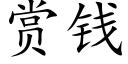 赏钱